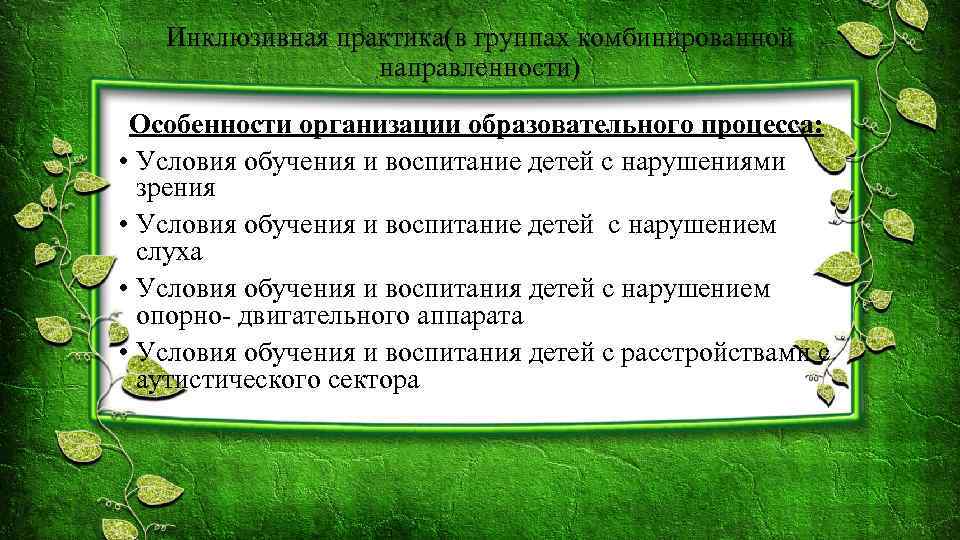 Инклюзивная практика(в группах комбинированной направленности)

Особенности организации образовательного процесса:

• Условия обучения и воспитание детей с нарушениями зрения
• Условия обучения и воспитание детей  с нарушением слуха
• Условия обучения и воспитания детей с нарушением опорно- двигательного аппарата
• Условия обучения и воспитания детей с расстройствами с аутистического сектора